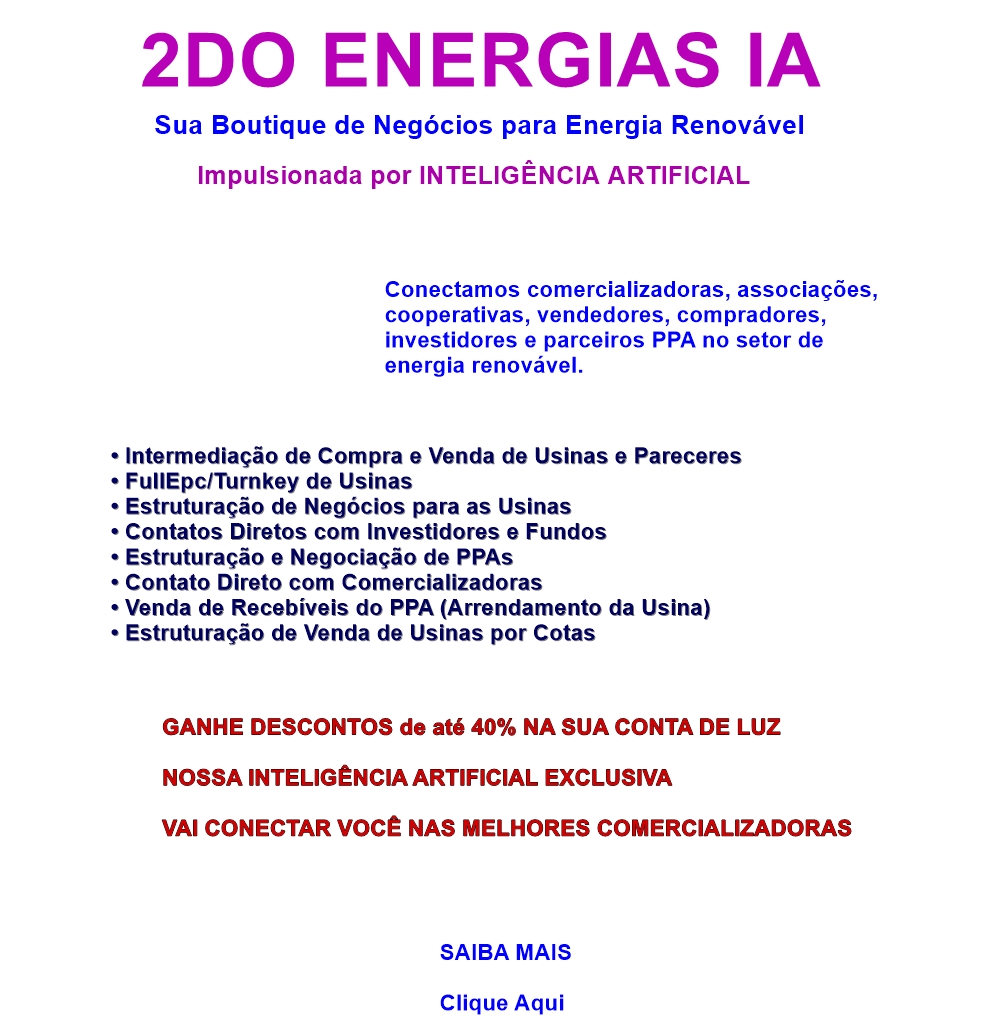 2DO ENERGIAS IA

Sua Boutique de Negócios para Energia Renovável

Impulsionada por INTELIGÊNCIA ARTIFICIAL

Conectamos comercializadoras, associações, cooperativas, vendedores, compradores, investidores e parceiros PPA no setor de energia renovável.

• Intermediação de Compra e Venda de Usinas e Pareceres
• FullEpc/Turnkey de Usinas
• Estruturação de Negócios para as Usinas
• Contatos Diretos com Investidores e Fundos
• Estruturação e Negociação de PPAs
• Contato Direto com Comercializadoras
• Venda de Recebíveis do PPA (Arrendamento da Usina)
• Estruturação de Venda de Usinas por Cotas

GANHE DESCONTOS de até 40% NA SUA CONTA DE LUZ

NOSSA INTELIGÊNCIA ARTIFICIAL EXCLUSIVA

VAI CONECTAR VOCÊ NAS MELHORES COMERCIALIZADORAS

SAIBA MAIS

Clique Aqui